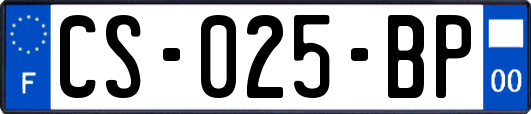 F

CS-025-BP

00